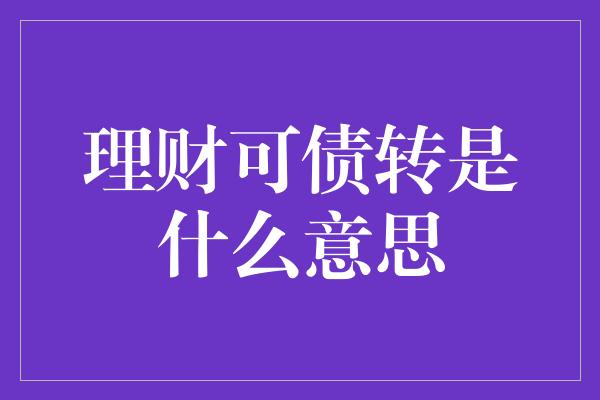 理财可债转是什么意思